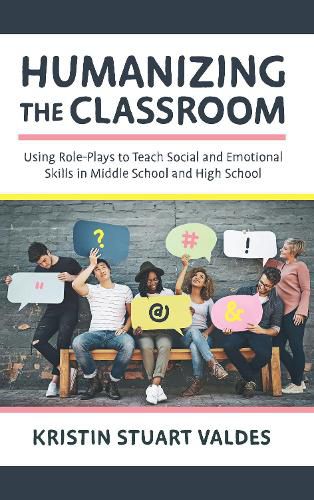 HUMANIZING THE CLASSROOM

Using Role-Plays to Teach Social and Emotional Skills in Middle School and High School

?

#

!

"

@

&

KRISTIN STUART VALDES